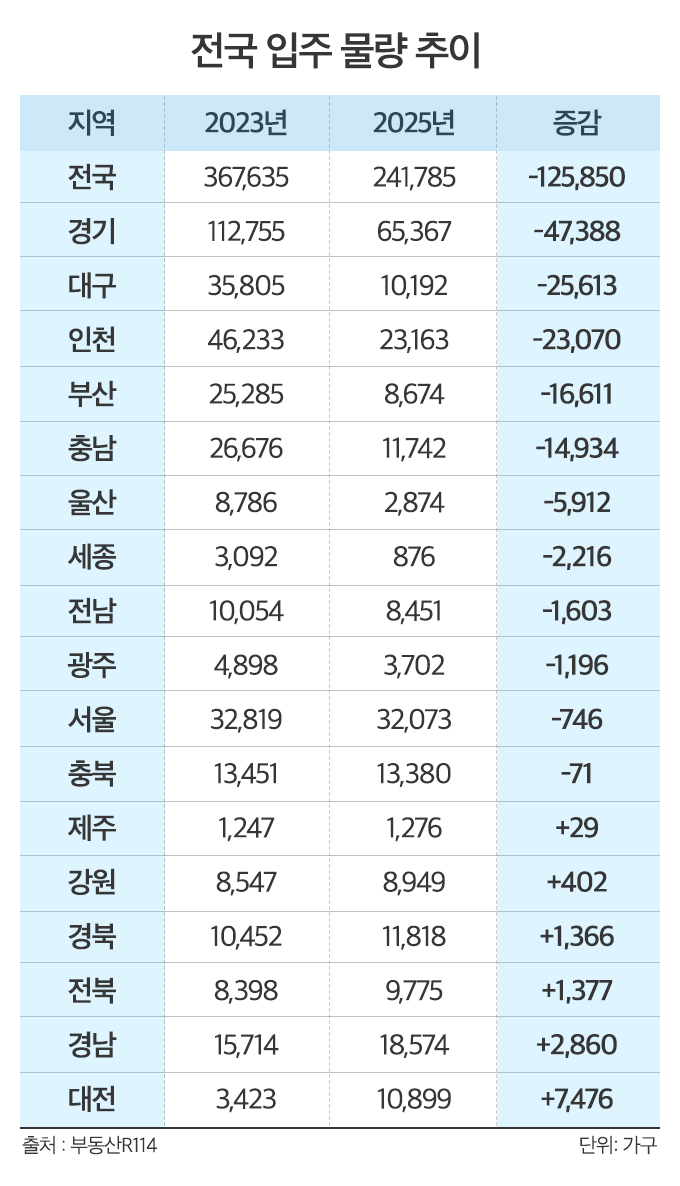 전국 입주 물량 추이

| 지역 | 2023년 | 2025년 | 증감 |
|---|---|---|---|
| 전국 | 367,635 | 241,785 | -125,850 |
| 경기 | 112,755 | 65,367 | -47,388 |
| 대구 | 35,805 | 10,192 | -25,613 |
| 인천 | 46,233 | 23,163 | -23,070 |
| 부산 | 25,285 | 8,674 | -16,611 |
| 충남 | 26,676 | 11,742 | -14,934 |
| 울산 | 8,786 | 2,874 | -5,912 |
| 세종 | 3,092 | 876 | -2,216 |
| 전남 | 10,054 | 8,451 | -1,603 |
| 광주 | 4,898 | 3,702 | -1,196 |
| 서울 | 32,819 | 32,073 | -746 |
| 충북 | 13,451 | 13,380 | -71 |
| 제주 | 1,247 | 1,276 | +29 |
| 강원 | 8,547 | 8,949 | +402 |
| 경북 | 10,452 | 11,818 | +1,366 |
| 전북 | 8,398 | 9,775 | +1,377 |
| 경남 | 15,714 | 18,574 | +2,860 |
| 대전 | 3,423 | 10,899 | +7,476 |

출처 : 부동산R114

단위: 가구